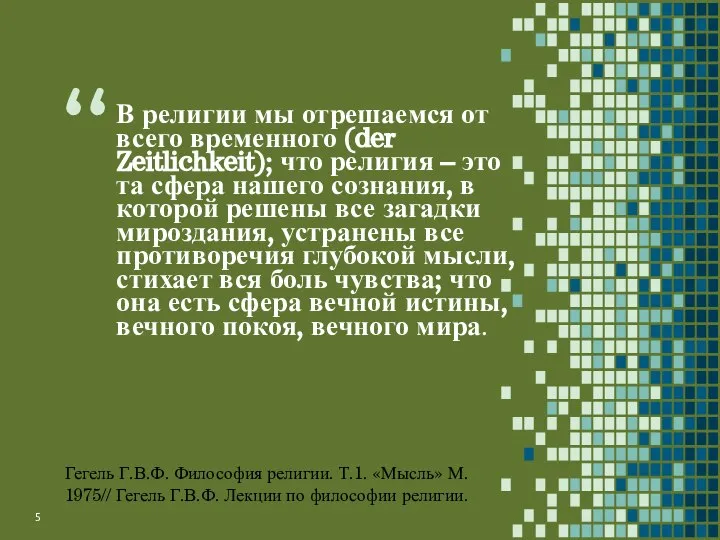 “ В религии мы отрешаемся от всего временного (der Zeitlichkeit); что религия – это та сфера нашего сознания, в которой решены все загадки мироздания, устранены все противоречия глубокой мысли, стихает вся боль чувства; что она есть сфера вечной истины, вечного покоя, вечного мира.

Гегель Г.В.Ф. Философия религии. Т.1. «Мысль» М. 1975// Гегель Г.В.Ф. Лекции по философии религии.

5